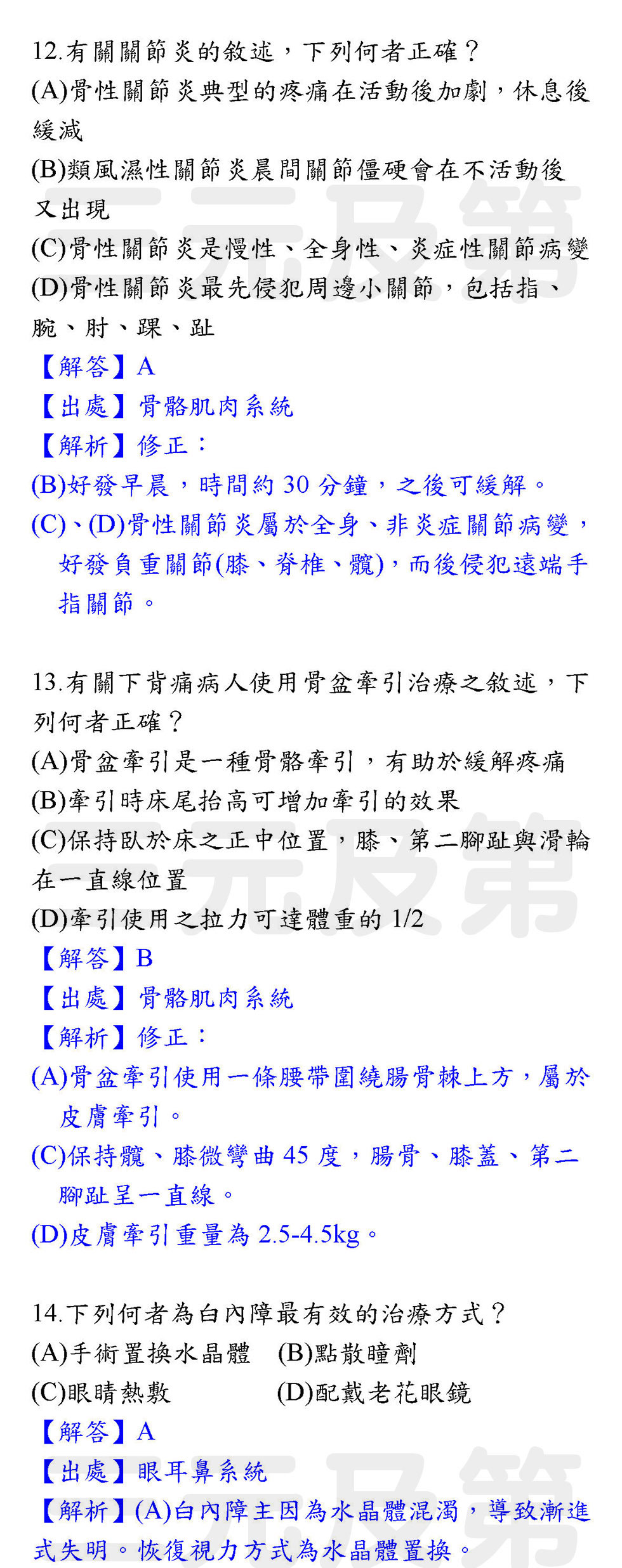 12.有關關節炎的敘述，下列何者正確？

(A)骨性關節炎典型的疼痛在活動後加劇，休息後緩減

(B)類風濕性關節炎晨間關節僵硬會在不活動後又出現

(C)骨性關節炎是慢性、全身性、炎症性關節病變

(D)骨性關節炎最先侵犯周邊小關節，包括指、腕、肘、踝、趾

【解答】A

【出處】骨骼肌肉系統

【解析】修正：

(B)好發早晨，時間約30分鐘，之後可緩解。

(C)、(D)骨性關節炎屬於全身、非炎症關節病變，好發負重關節(膝、脊椎、髖)，而後侵犯遠端手指關節。

13.有關下背痛病人使用骨盆牽引治療之敘述，下列何者正確？

(A)骨盆牽引是一種骨骼牽引，有助於緩解疼痛

(B)牽引時床尾抬高可增加牽引的效果

(C)保持臥於床之正中位置，膝、第二腳趾與滑輪在一直線位置

(D)牽引使用之拉力可達體重的1/2

【解答】B

【出處】骨骼肌肉系統

【解析】修正：

(A)骨盆牽引使用一條腰帶圍繞腸骨棘上方，屬於皮膚牽引。

(C)保持髖、膝微彎曲45度，腸骨、膝蓋、第二腳趾呈一直線。

(D)皮膚牽引重量為2.5-4.5kg。

14.下列何者為白內障最有效的治療方式？

(A)手術置換水晶體 (B)點散瞳劑

(C)眼睛熱敷 (D)配戴老花眼鏡

【解答】A

【出處】眼耳鼻系統

【解析】(A)白內障主因為水晶體混濁，導致漸進式失明。恢復視力方式為水晶體置換。

三元及第